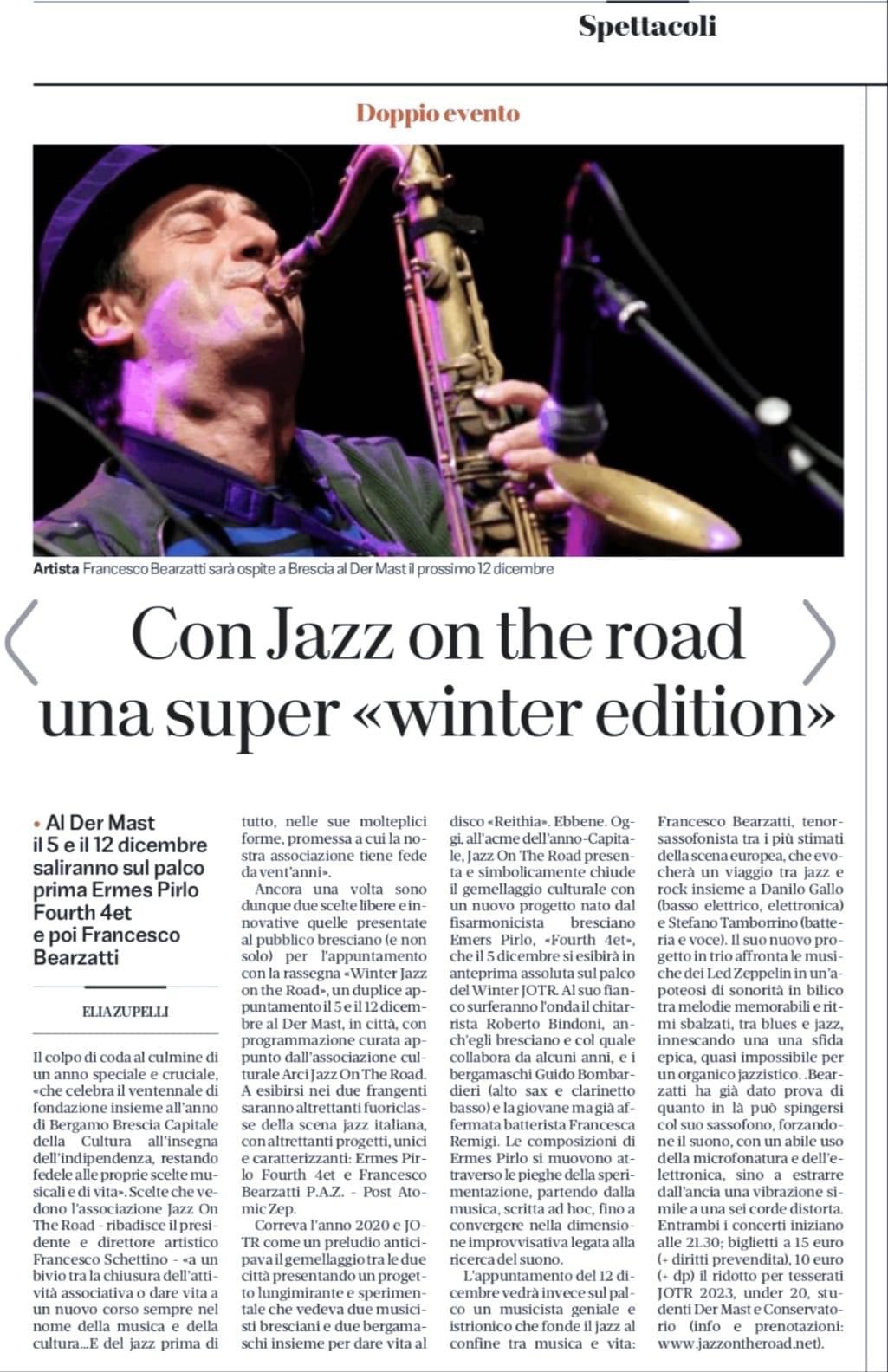 Spettacoli

Doppio evento

Artista Francesco Bearzatti sarà ospite a Brescia al Der Mast il prossimo 12 dicembre

Con Jazz on the road una super «winter edition»

• Al Der Mast il 5 e il 12 dicembre saliranno sul palco prima Ermes Pirlo Fourth 4et e poi Francesco Bearzatti

ELIA ZUPELLI

Il colpo di coda al culmine di un anno speciale e cruciale, «che celebra il ventennale di fondazione insieme all'anno di Bergamo Brescia Capitale della Cultura all'insegna dell'indipendenza, restando fedele alle proprie scelte musicali e di vita». Scelte che vedono l'associazione Jazz On The Road - ribadisce il presidente e direttore artistico Francesco Schettino - «a un bivio tra la chiusura dell'attività associativa o dare vita a un nuovo corso sempre nel nome della musica e della cultura...E del jazz prima di tutto, nelle sue molteplici forme, promessa a cui la nostra associazione tiene fede da vent'anni».

Ancora una volta sono dunque due scelte libere e innovative quelle presentate al pubblico bresciano (e non solo) per l'appuntamento con la rassegna «Winter Jazz on the Road», un duplice appuntamento il 5 e il 12 dicembre al Der Mast, in città, con programmazione curata appunto dall'associazione culturale Arci Jazz On The Road. A esibirsi nei due frangenti saranno altrettanti fuoriclasse della scena jazz italiana, con altrettanti progetti, unici e caratterizzanti: Ermes Pirlo Fourth 4et e Francesco Bearzatti P.A.Z. - Post Atomic Zep.

Correva l'anno 2020 e JOTR come un preludio anticipava il gemellaggio tra le due città presentando un progetto lungimirante e sperimentale che vedeva due musicisti bresciani e due bergamaschi insieme per dare vita al disco «Reithia». Ebbene. Oggi, all'acme dell'anno-Capitale, Jazz On The Road presenta e simbolicamente chiude il gemellaggio culturale con un nuovo progetto nato dal fisarmonicista bresciano Emers Pirlo, «Fourth 4et», che il 5 dicembre si esibirà in anteprima assoluta sul palco del Winter JOTR. Al suo fianco surferanno l'onda il chitarrista Roberto Bindoni, anch'egli bresciano e col quale collabora da alcuni anni, e i bergamaschi Guido Bombardieri (alto sax e clarinetto basso) e la giovane ma già affermata batterista Francesca Remigi. Le composizioni di Ermes Pirlo si muovono attraverso le pieghe della sperimentazione, partendo dalla musica, scritta ad hoc, fino a convergere nella dimensione improvvisativa legata alla ricerca del suono.

L'appuntamento del 12 dicembre vedrà invece sul palco un musicista geniale e istrionico che fonde il jazz al confine tra musica e vita: Francesco Bearzatti, tenorsassofonista tra i più stimati della scena europea, che evocherà un viaggio tra jazz e rock insieme a Danilo Gallo (basso elettrico, elettronica) e Stefano Tamborrino (batteria e voce). Il suo nuovo progetto in trio affronta le musiche dei Led Zeppelin in un'apoteosi di sonorità in bilico tra melodie memorabili e ritmi sbalzati, tra blues e jazz, innescando una una sfida epica, quasi impossibile per un organico jazzistico. .Bearzatti ha già dato prova di quanto in là può spingersi col suo sassofono, forzandone il suono, con un abile uso della microfonatura e dell'elettronica, sino a estrarre dall'ancia una vibrazione simile a una sei corde distorta. Entrambi i concerti iniziano alle 21.30; biglietti a 15 euro (+ diritti prevendita), 10 euro (+ dp) il ridotto per tesserati JOTR 2023, under 20, studenti Der Mast e Conservatorio (info e prenotazioni: www.jazzontheroad.net).